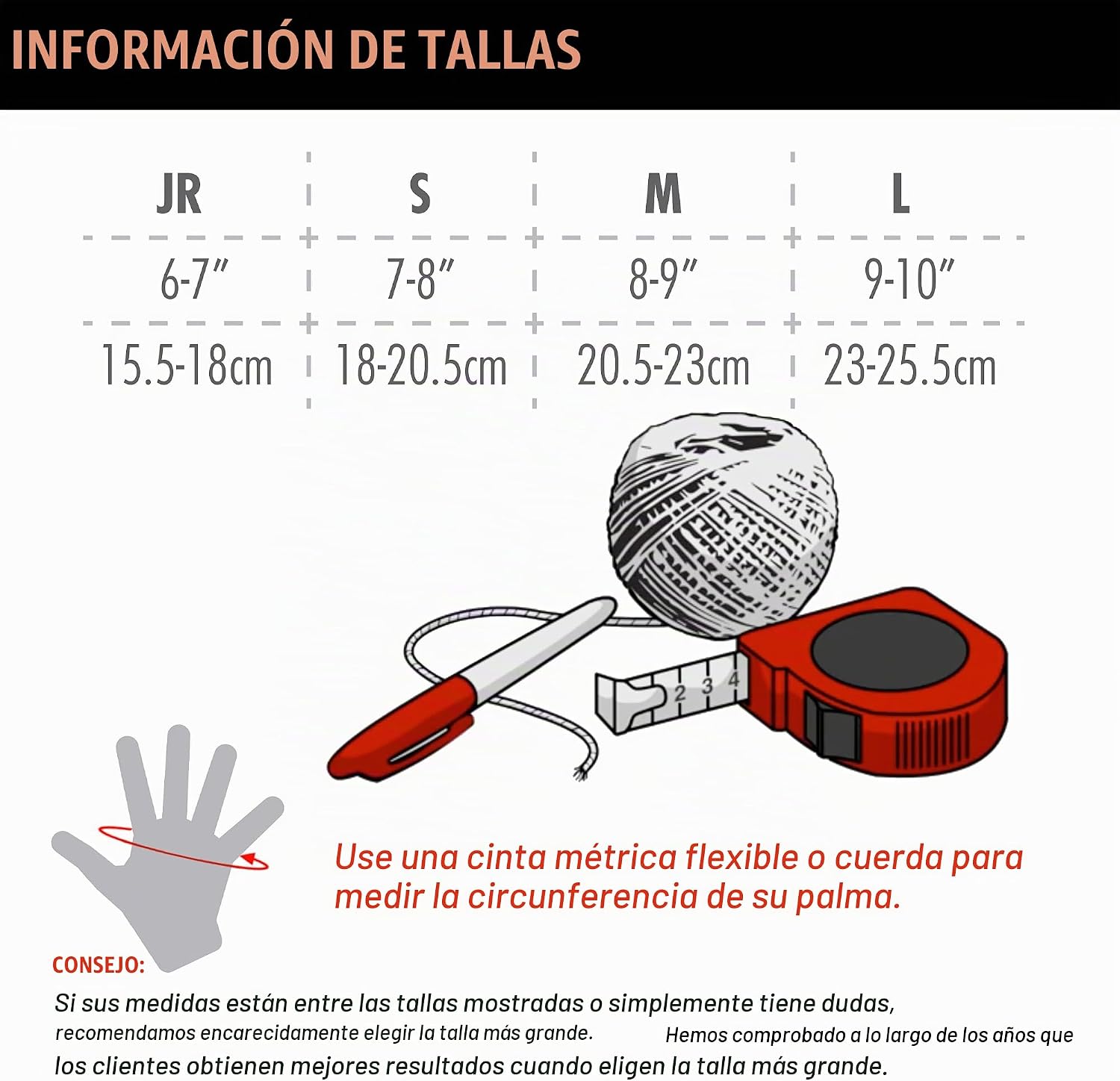 INFORMACIÓN DE TALLAS

| JR | S | M | L |
|---|---|---|---|
| 6-7″ | 7-8″ | 8-9″ | 9-10″ |
| 15.5-18cm | 18-20.5cm | 20.5-23cm | 23-25.5cm |

2 3 4

Use una cinta métrica flexible o cuerda para medir la circunferencia de su palma.

CONSEJO:

Si sus medidas están entre las tallas mostradas o simplemente tiene dudas, recomendamos encarecidamente elegir la talla más grande. Hemos comprobado a lo largo de los años que los clientes obtienen mejores resultados cuando eligen la talla más grande.